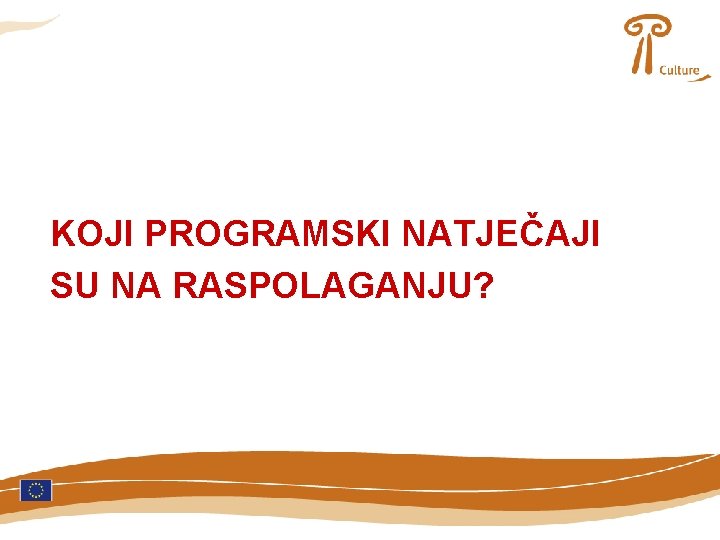 Culture

KOJI PROGRAMSKI NATJEČAJI SU NA RASPOLAGANJU?